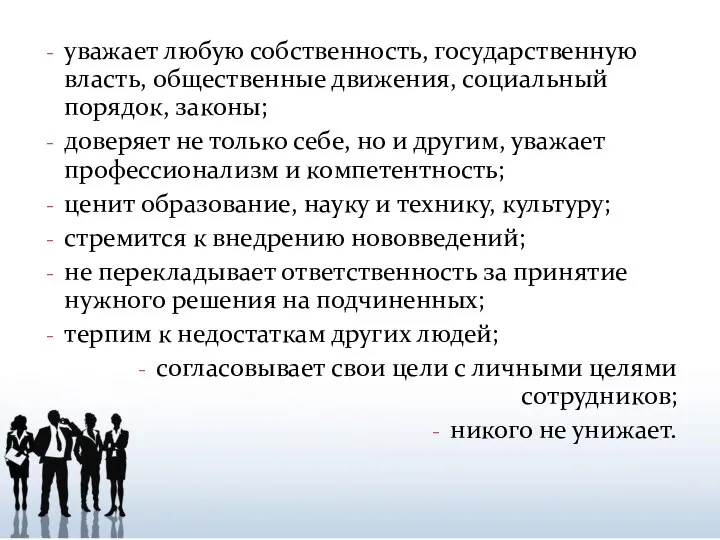 - уважает любую собственность, государственную власть, общественные движения, социальный порядок, законы;
- доверяет не только себе, но и другим, уважает профессионализм и компетентность;
- ценит образование, науку и технику, культуру;
- стремится к внедрению нововведений;
- не перекладывает ответственность за принятие нужного решения на подчиненных;
- терпим к недостаткам других людей;
- согласовывает свои цели с личными целями сотрудников;
- никого не унижает.